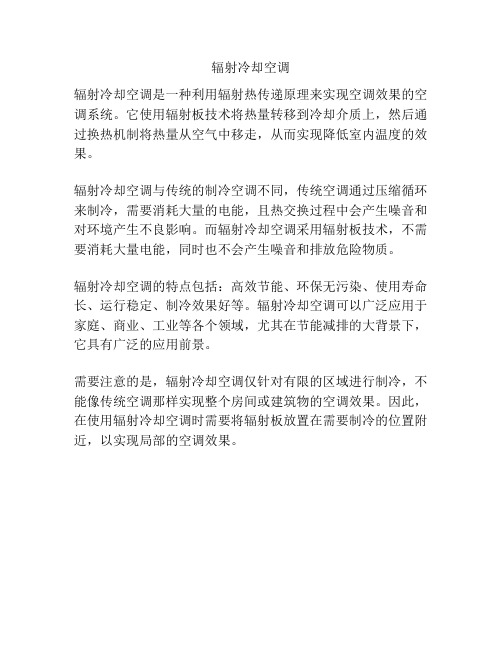 辐射冷却空调

辐射冷却空调是一种利用辐射热传递原理来实现空调效果的空调系统。它使用辐射板技术将热量转移到冷却介质上，然后通过换热机制将热量从空气中移走，从而实现降低室内温度的效果。

辐射冷却空调与传统的制冷空调不同，传统空调通过压缩循环来制冷，需要消耗大量的电能，且热交换过程中会产生噪音和对环境产生不良影响。而辐射冷却空调采用辐射板技术，不需要消耗大量电能，同时也不会产生噪音和排放危险物质。

辐射冷却空调的特点包括：高效节能、环保无污染、使用寿命长、运行稳定、制冷效果好等。辐射冷却空调可以广泛应用于家庭、商业、工业等各个领域，尤其在节能减排的大背景下，它具有广泛的应用前景。

需要注意的是，辐射冷却空调仅针对有限的区域进行制冷，不能像传统空调那样实现整个房间或建筑物的空调效果。因此，在使用辐射冷却空调时需要将辐射板放置在需要制冷的位置附近，以实现局部的空调效果。